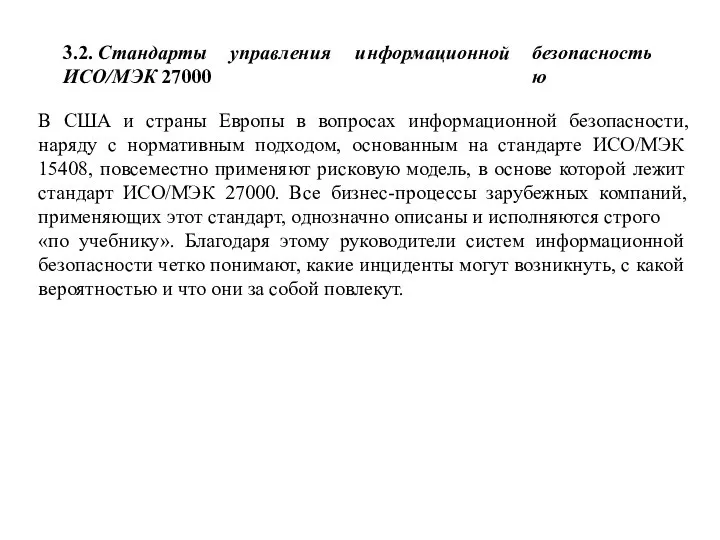 3.2. Стандарты управления информационной безопасностью ИСО/МЭК 27000

В США и страны Европы в вопросах информационной безопасности, наряду с нормативным подходом, основанным на стандарте ИСО/МЭК 15408, повсеместно применяют рисковую модель, в основе которой лежит стандарт ИСО/МЭК 27000. Все бизнес-процессы зарубежных компаний, применяющих этот стандарт, однозначно описаны и исполняются строго «по учебнику». Благодаря этому руководители систем информационной безопасности четко понимают, какие инциденты могут возникнуть, с какой вероятностью и что они за собой повлекут.